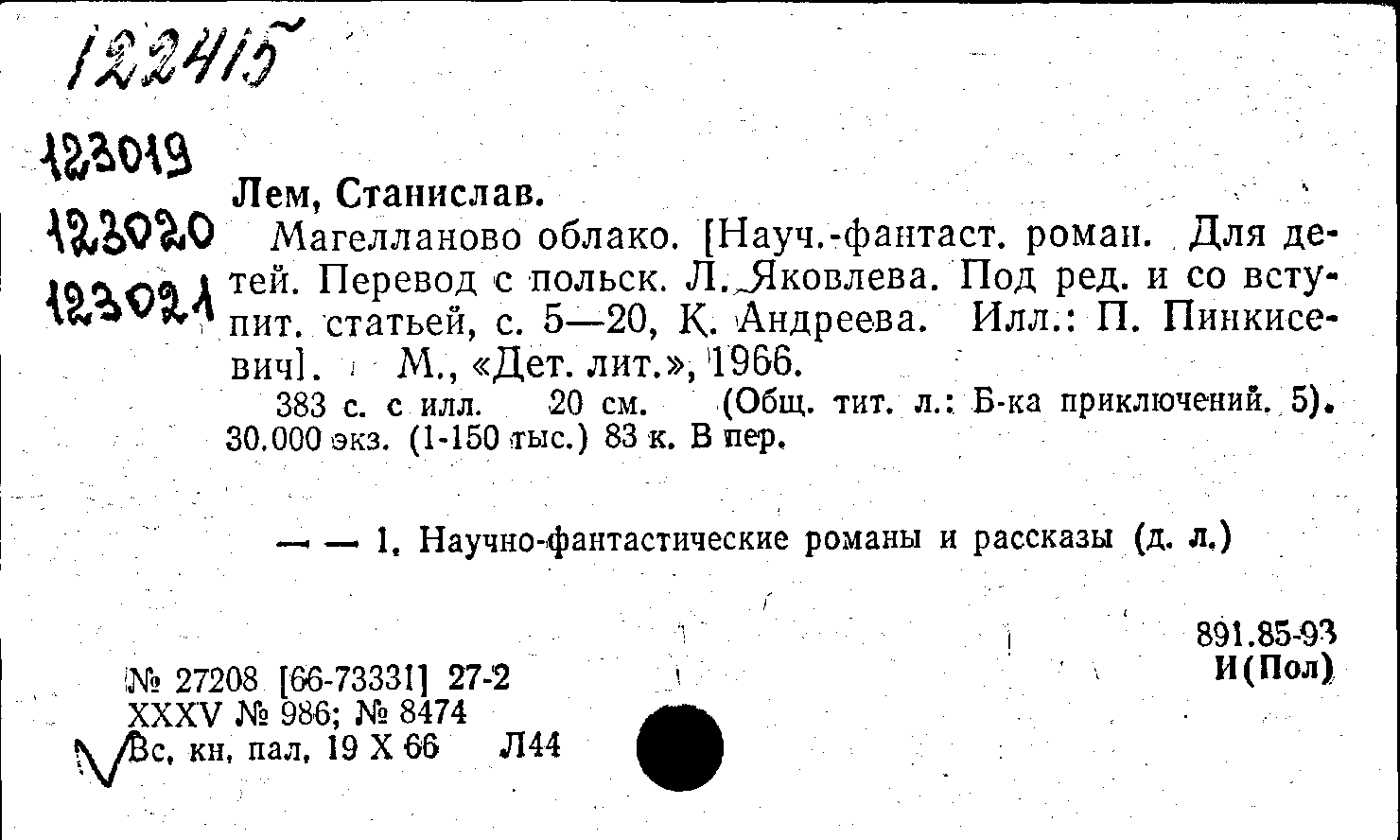 122415

123019
123020
123021

Лем, Станислав.

Магелланово облако. [Науч.-фантаст. роман. Для детей. Перевод с польск. Л. Яковлева. Под ред. и со вступит. статьей, с. 5—20, К. Андреева. Илл.: П. Пинкисевич]. М., «Дет. лит.», 1966.

383 с. с илл. 20 см. (Общ. тит. л.: Б-ка приключений. 5). 30.000 экз. (1-150 тыс.) 83 к. В пер.

— — 1. Научно-фантастические романы и рассказы (д. л.)

891.85-93
И(Пол)

№ 27208 [66-73331] 27-2
XXXV № 986; № 8474
Вс. кн. пал. 19 X 66 Л44